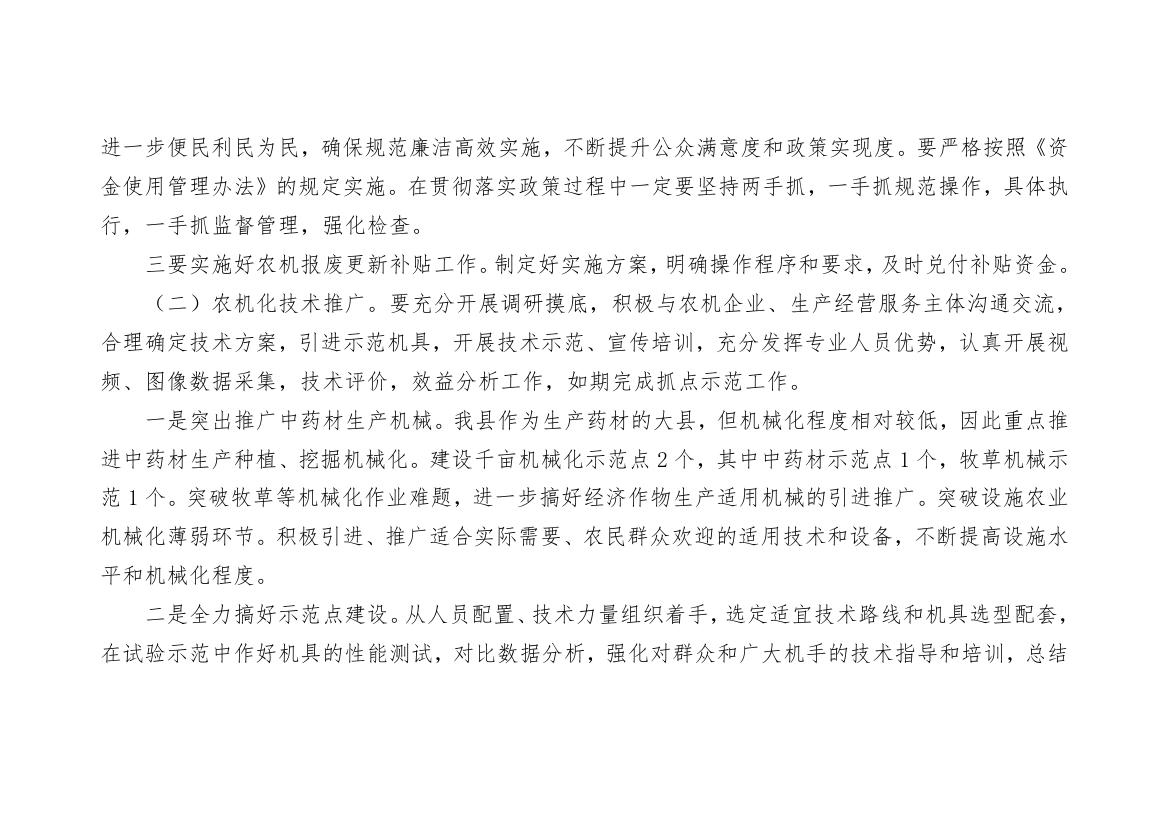 进一步便民利民为民，确保规范廉洁高效实施，不断提升公众满意度和政策实现度。要严格按照《资金使用管理办法》的规定实施。在贯彻落实政策过程中一定要坚持两手抓，一手抓规范操作，具体执行，一手抓监督管理，强化检查。

三要实施好农机报废更新补贴工作。制定好实施方案，明确操作程序和要求，及时兑付补贴资金。

（二）农机化技术推广。要充分开展调研摸底，积极与农机企业、生产经营服务主体沟通交流，合理确定技术方案，引进示范机具，开展技术示范、宣传培训，充分发挥专业人员优势，认真开展视频、图像数据采集，技术评价，效益分析工作，如期完成抓点示范工作。

一是突出推广中药材生产机械。我县作为生产药材的大县，但机械化程度相对较低，因此重点推进中药材生产种植、挖掘机械化。建设千亩机械化示范点 2 个，其中中药材示范点 1 个，牧草机械示范 1 个。突破牧草等机械化作业难题，进一步搞好经济作物生产适用机械的引进推广。突破设施农业机械化薄弱环节。积极引进、推广适合实际需要、农民群众欢迎的适用技术和设备，不断提高设施水平和机械化程度。

二是全力搞好示范点建设。从人员配置、技术力量组织着手，选定适宜技术路线和机具选型配套，在试验示范中作好机具的性能测试，对比数据分析，强化对群众和广大机手的技术指导和培训，总结